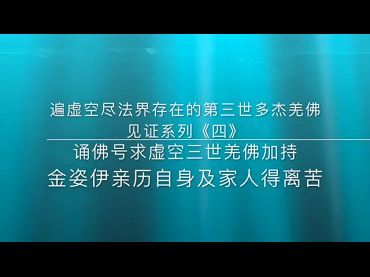 遍虚空尽法界存在的第三世多杰羌佛
见证系列《四》

诵佛号求虚空三世羌佛加持
金姿伊亲历自身及家人得离苦